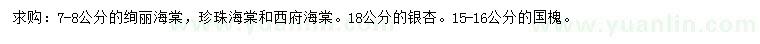 求购：7-8公分的绚丽海棠，珍珠海棠和西府海棠。18公分的银杏。15-16公分的国槐。

www.yuanlin.com